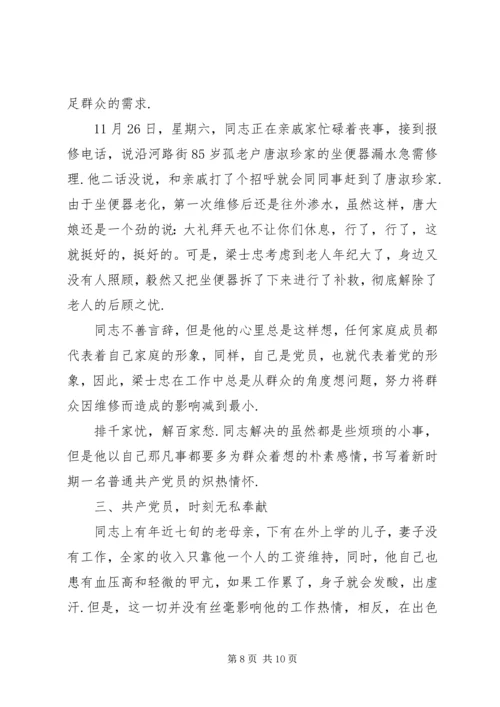 足群众的需求.

11月26日，星期六，同志正在亲戚家忙碌着丧事，接到报修电话，说沿河路街85岁孤老户唐淑珍家的坐便器漏水急需修理.他二话没说，和亲戚打了个招呼就会同同事赶到了唐淑珍家.由于坐便器老化，第一次维修后还是往外渗水，虽然这样，唐大娘还是一个劲的说:大礼拜天也不让你们休息，行了，行了，这就挺好的，挺好的。可是，梁士忠考虑到老人年纪大了，身边又没有人照顾，毅然又把坐便器拆了下来进行了补救，彻底解除了老人的后顾之忧.

同志不善言辞，但是他的心里总是这样想，任何家庭成员都代表着自己家庭的形象，同样，自己是党员，也就代表着党的形象，因此，梁士忠在工作中总是从群众的角度想问题，努力将群众因维修而造成的影响减到最小.

排千家忧，解百家愁.同志解决的虽然都是些烦琐的小事，但是他以自己那凡事都要多为群众着想的朴素感情，书写着新时期一名普通共产党员的炽热情怀.

三、共产党员，时刻无私奉献

同志上有年近七旬的老母亲，下有在外上学的儿子，妻子没有工作，全家的收入只靠他一个人的工资维持，同时，他自己也患有血压高和轻微的甲亢，如果工作累了，身子就会发酸，出虚汗.但是，这一切并没有丝毫影响他的工作热情，相反，在出色

第8页 共10页